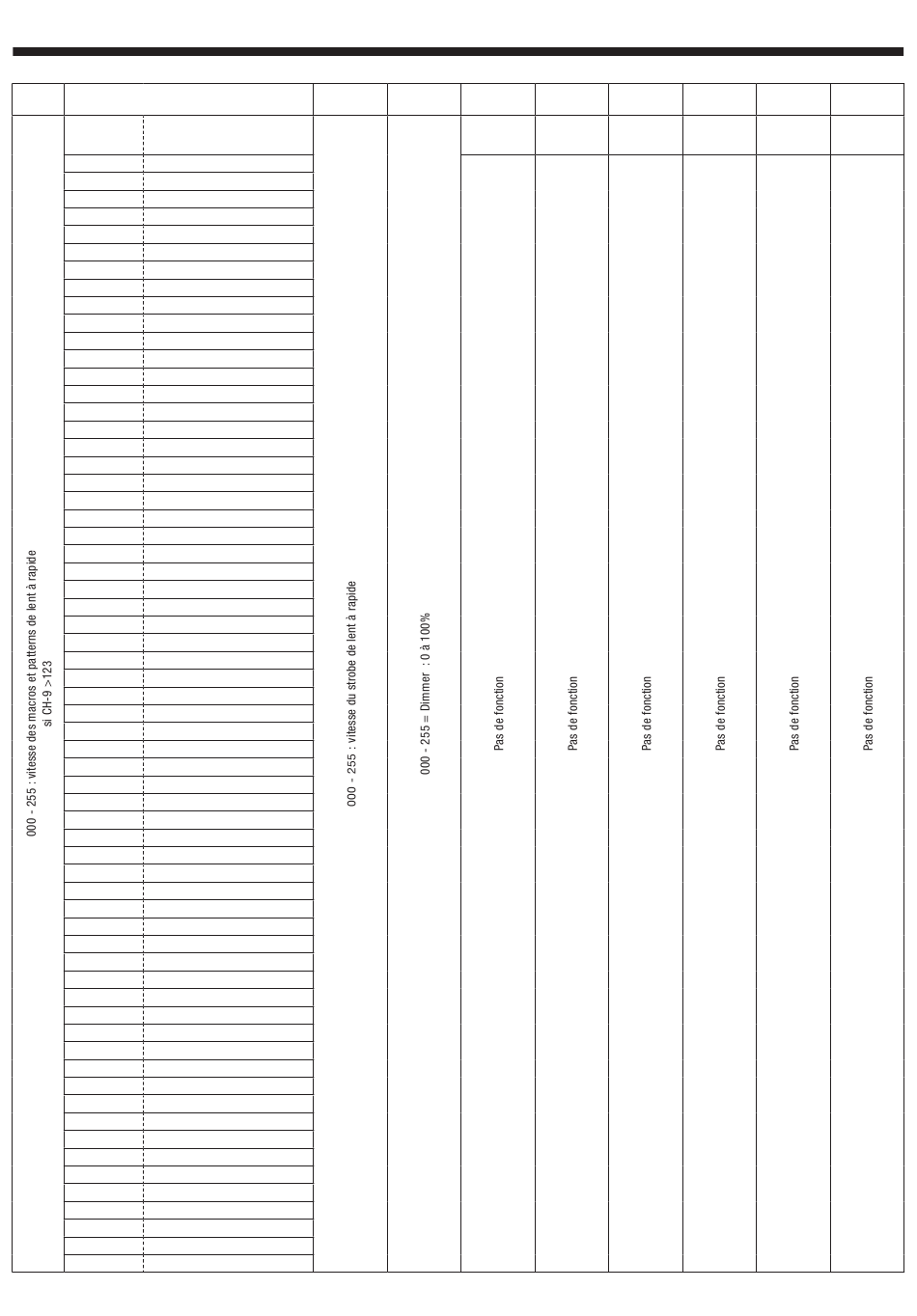 000 - 255 : vitesse des macros et patterns de lent à rapide si CH-9 >123

000 - 255 : vitesse du strobe de lent à rapide

000 - 255 = Dimmer : 0 à 100%

Pas de fonction

Pas de fonction

Pas de fonction

Pas de fonction

Pas de fonction

Pas de fonction